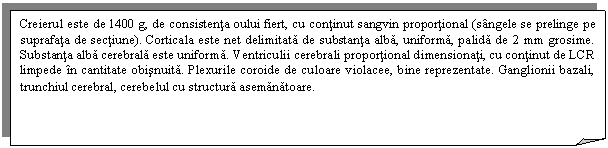 Creierul este de 1400 g, de consistenţa oului fiert, cu conţinut sangvin proporţional (sângele se prelinge pe suprafaţa de secţiune). Corticala este net delimitată de substanţa albă, uniformă, palidă de 2 mm grosime. Substanţa albă cerebrală este uniformă. Ventriculii cerebrali proporţional dimensionaţi, cu conţinut de LCR limpede în cantitate obişnuită. Plexurile coroide de culoare violacee, bine reprezentate. Ganglionii bazali, trunchiul cerebral, cerebelul cu structură asemănătoare.